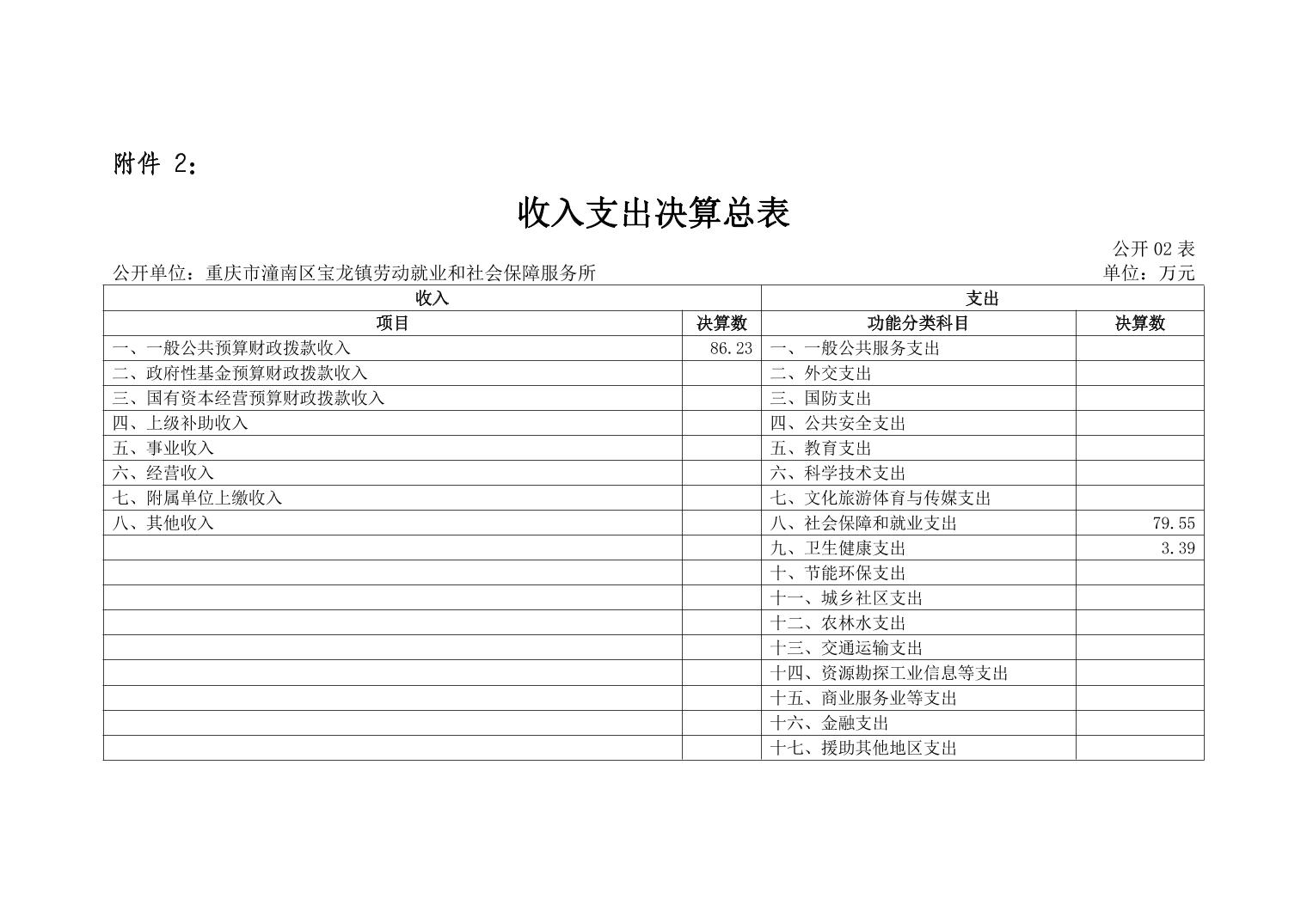 附件 2：

收入支出决算总表

公开 02 表

公开单位：重庆市潼南区宝龙镇劳动就业和社会保障服务所

单位：万元

| 收入 | | 支出 | |
|---|---|---|---|
| 项目 | 决算数 | 功能分类科目 | 决算数 |
| 一、一般公共预算财政拨款收入 | 86.23 | 一、一般公共服务支出 | |
| 二、政府性基金预算财政拨款收入 | | 二、外交支出 | |
| 三、国有资本经营预算财政拨款收入 | | 三、国防支出 | |
| 四、上级补助收入 | | 四、公共安全支出 | |
| 五、事业收入 | | 五、教育支出 | |
| 六、经营收入 | | 六、科学技术支出 | |
| 七、附属单位上缴收入 | | 七、文化旅游体育与传媒支出 | |
| 八、其他收入 | | 八、社会保障和就业支出 | 79.55 |
| | | 九、卫生健康支出 | 3.39 |
| | | 十、节能环保支出 | |
| | | 十一、城乡社区支出 | |
| | | 十二、农林水支出 | |
| | | 十三、交通运输支出 | |
| | | 十四、资源勘探工业信息等支出 | |
| | | 十五、商业服务业等支出 | |
| | | 十六、金融支出 | |
| | | 十七、援助其他地区支出 | |